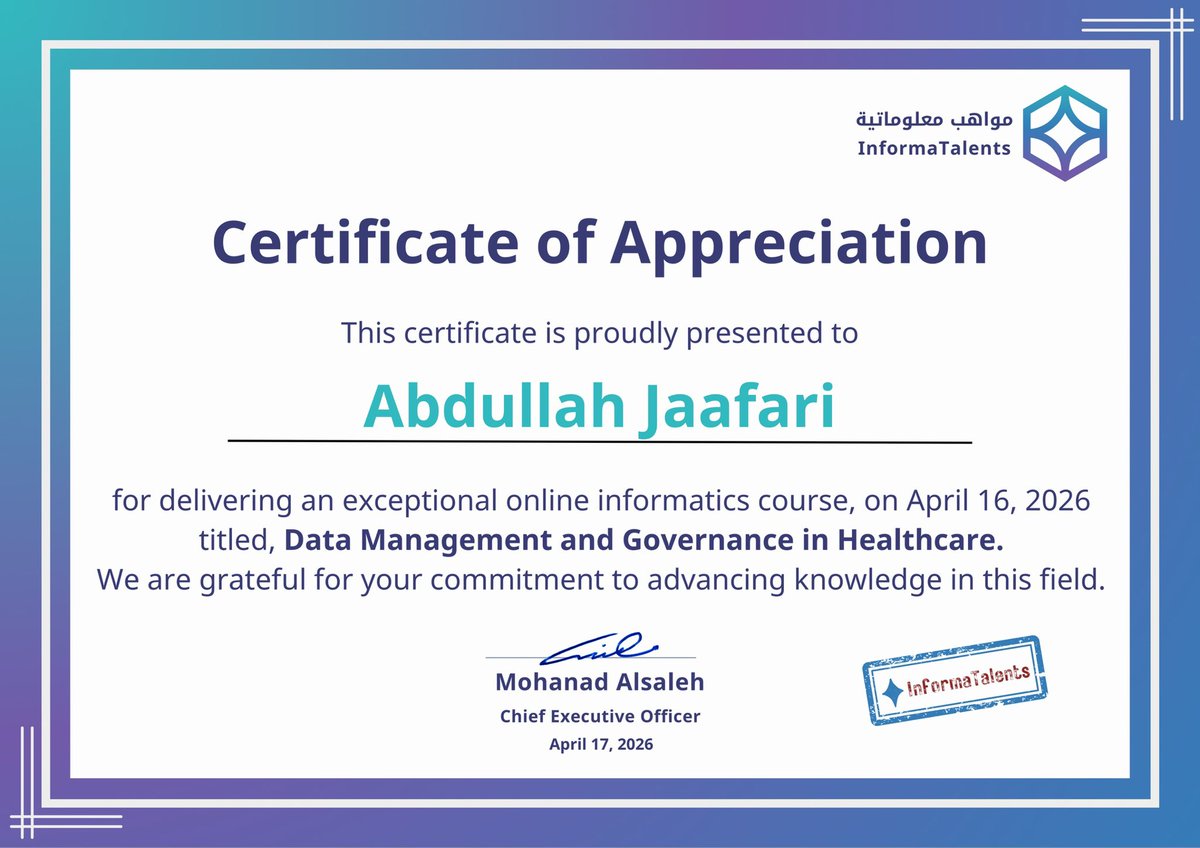 مواهب معلوماتية
InformaTalents

Certificate of Appreciation

This certificate is proudly presented to

Abdullah Jaafari

for delivering an exceptional online informatics course, on April 16, 2026 titled, Data Management and Governance in Healthcare. We are grateful for your commitment to advancing knowledge in this field.

Mohanad Alsaleh
Chief Executive Officer
April 17, 2026

InformaTalents